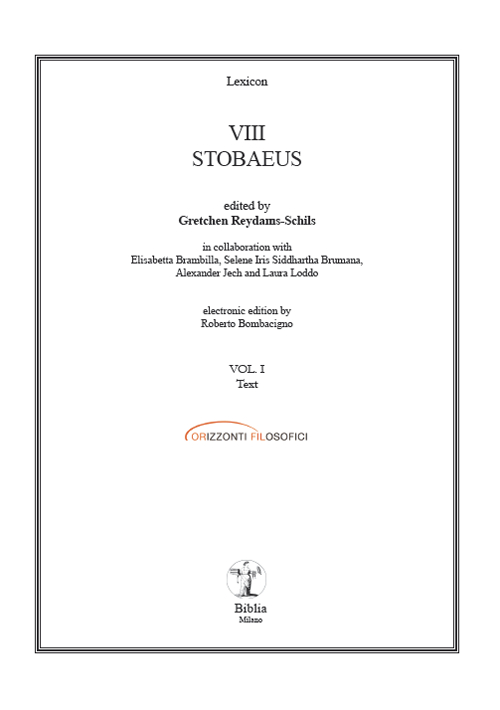 Lexicon

VIII
STOBAEUS

edited by
Gretchen Reydams-Schils

in collaboration with
Elisabetta Brambilla, Selene Iris Siddhartha Brumana, Alexander Jech and Laura Loddo

electronic edition by
Roberto Bombacigno

VOL. I
Text

ORIZZONTI FILOSOFICI

Biblia
Milano